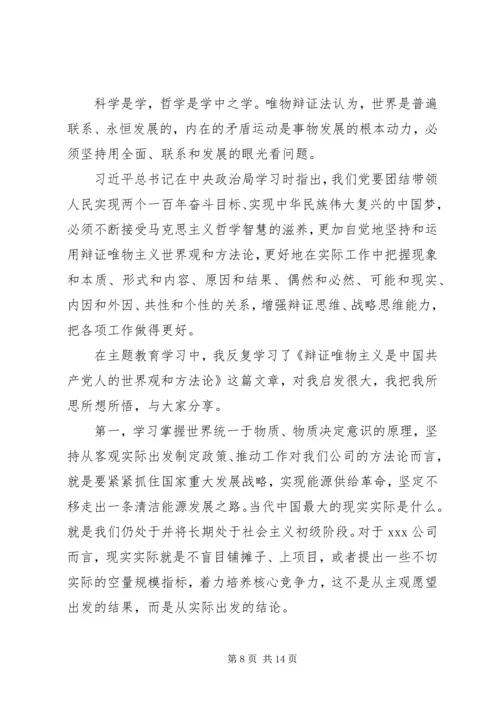 科学是学，哲学是学中之学。唯物辩证法认为，世界是普遍联系、永恒发展的，内在的矛盾运动是事物发展的根本动力，必须坚持用全面、联系和发展的眼光看问题。

习近平总书记在中央政治局学习时指出，我们党要团结带领人民实现两个一百年奋斗目标、实现中华民族伟大复兴的中国梦，必须不断接受马克思主义哲学智慧的滋养，更加自觉地坚持和运用辩证唯物主义世界观和方法论，更好地在实际工作中把握现象和本质、形式和内容、原因和结果、偶然和必然、可能和现实、内因和外因、共性和个性的关系，增强辩证思维、战略思维能力，把各项工作做得更好。

在主题教育学习中，我反复学习了《辩证唯物主义是中国共产党人的世界观和方法论》这篇文章，对我启发很大，我把我所思所想所悟，与大家分享。

第一，学习掌握世界统一于物质、物质决定意识的原理，坚持从客观实际出发制定政策、推动工作对我们公司的方法论而言，就是要紧紧抓住国家重大发展战略，实现能源供给革命，坚定不移走出一条清洁能源发展之路。当代中国最大的现实实际是什么。就是我们仍处于并将长期处于社会主义初级阶段。对于 xxx 公司而言，现实实际就是不盲目铺摊子、上项目，或者提出一些不切实际的空量规模指标，着力培养核心竞争力，这不是从主观愿望出发的结果，而是从实际出发的结论。

第 8 页 共 14 页